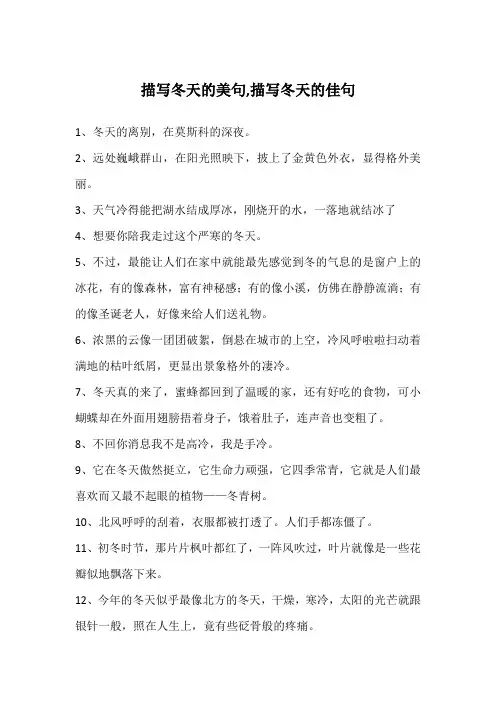 描写冬天的美句,描写冬天的佳句

1、冬天的离别，在莫斯科的深夜。

2、远处巍峨群山，在阳光照映下，披上了金黄色外衣，显得格外美丽。

3、天气冷得能把湖水结成厚冰，刚烧开的水，一落地就结冰了

4、想要你陪我走过这个严寒的冬天。

5、不过，最能让人们在家中就能最先感觉到冬的气息的是窗户上的冰花，有的像森林，富有神秘感；有的像小溪，仿佛在静静流淌；有的像圣诞老人，好像来给人们送礼物。

6、浓黑的云像一团团破絮，倒悬在城市的上空，冷风呼啦啦扫动着满地的枯叶纸屑，更显出景象格外的凄冷。

7、冬天真的来了，蜜蜂都回到了温暖的家，还有好吃的食物，可小蝴蝶却在外面用翅膀捂着身子，饿着肚子，连声音也变粗了。

8、不回你消息我不是高冷，我是手冷。

9、它在冬天傲然挺立，它生命力顽强，它四季常青，它就是人们最喜欢而又最不起眼的植物——冬青树。

10、北风呼呼的刮着，衣服都被打透了。人们手都冻僵了。

11、初冬时节，那片片枫叶都红了，一阵风吹过，叶片就像是一些花瓣似地飘落下来。

12、今年的冬天似乎最像北方的冬天，干燥，寒冷，太阳的光芒就跟银针一般，照在人生上，竟有些砭骨般的疼痛。